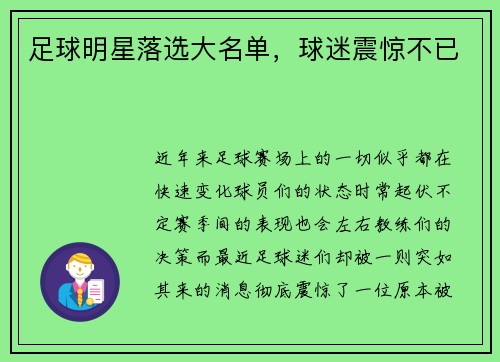 足球明星落选大名单，球迷震惊不已

近年来足球赛场上的一切似乎都在快速变化球员们的状态时常起伏不定赛季间的表现也会左右教练们的决策而最近足球迷们却被一则突如其来的消息彻底震惊了一位原本被